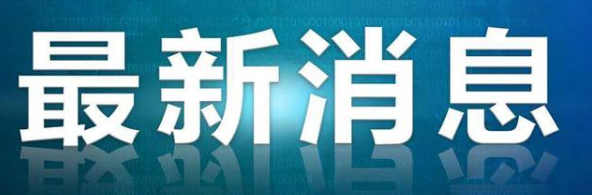 最新消息